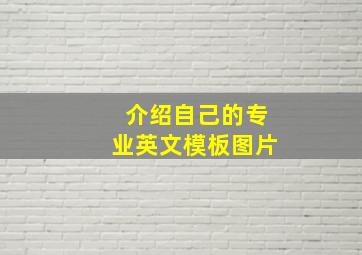 介绍自己的专业英文模板图片